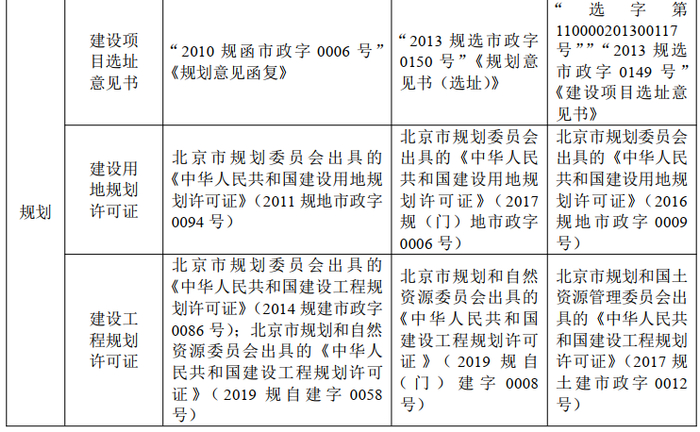 | 规划 | 建设项目选址意见书 | “2010规函市政字0006号”《规划意见函复》 | “2013规选市政字0150号”《规划意见书（选址）》 | “选字第110000201300117号”“2013规选市政字0149号”《建设项目选址意见书》 |
|---|---|---|---|---|
| | 建设用地规划许可证 | 北京市规划委员会出具的《中华人民共和国建设用地规划许可证》（2011规地市政字0094号） | 北京市规划委员会出具的《中华人民共和国建设用地规划许可证》（2017规（门）地市政字0006号） | 北京市规划委员会出具的《中华人民共和国建设用地规划许可证》（2016规地市政字0009号） |
| | 建设工程规划许可证 | 北京市规划委员会出具的《中华人民共和国建设工程规划许可证》（2014规建市政字0086号）；北京市规划和自然资源委员会出具的《中华人民共和国建设工程规划许可证》（2019规自建字0058号） | 北京市规划和自然资源委员会出具的《中华人民共和国建设工程规划许可证》（2019规自（门）建字0008号） | 北京市规划和国土资源管理委员会出具的《中华人民共和国建设工程规划许可证》（2017规土建市政字0012号） |